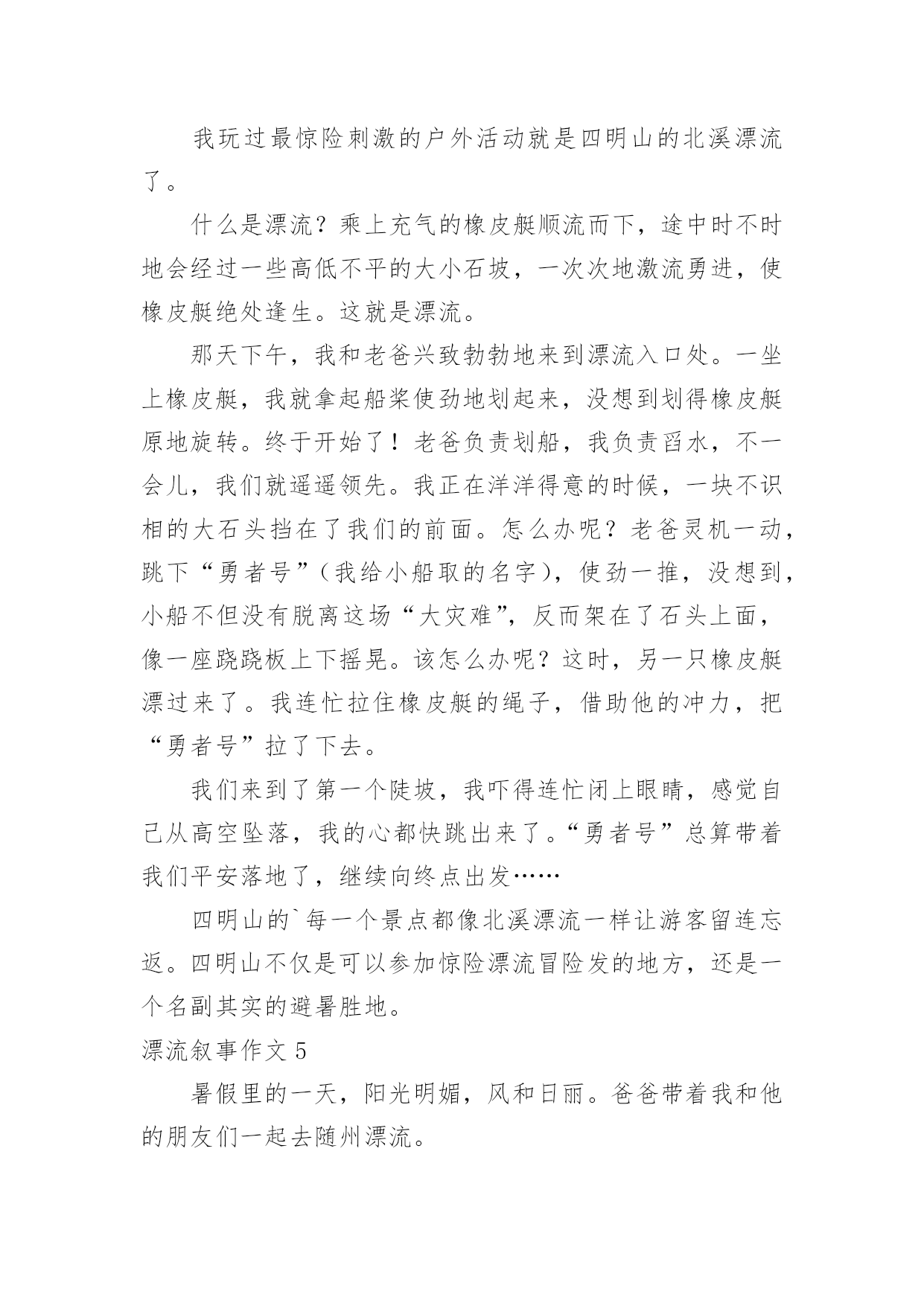 我玩过最惊险刺激的户外活动就是四明山的北溪漂流了。

什么是漂流？乘上充气的橡皮艇顺流而下，途中时不时地会经过一些高低不平的大小石坡，一次次地激流勇进，使橡皮艇绝处逢生。这就是漂流。

那天下午，我和老爸兴致勃勃地来到漂流入口处。一坐上橡皮艇，我就拿起船桨使劲地划起来，没想到划得橡皮艇原地旋转。终于开始了！老爸负责划船，我负责舀水，不一会儿，我们就遥遥领先。我正在洋洋得意的时候，一块不识相的大石头挡在了我们的前面。怎么办呢？老爸灵机一动，跳下“勇者号”（我给小船取的名字），使劲一推，没想到，小船不但没有脱离这场“大灾难”，反而架在了石头上面，像一座跷跷板上下摇晃。该怎么办呢？这时，另一只橡皮艇漂过来了。我连忙拉住橡皮艇的绳子，借助他的冲力，把“勇者号”拉了下去。

我们来到了第一个陡坡，我吓得连忙闭上眼睛，感觉自己从高空坠落，我的心都快跳出来了。“勇者号”总算带着我们平安落地了，继续向终点出发……

四明山的`每一个景点都像北溪漂流一样让游客留连忘返。四明山不仅是可以参加惊险漂流冒险发的地方，还是一个名副其实的避暑胜地。

漂流叙事作文 5

暑假里的一天，阳光明媚，风和日丽。爸爸带着我和他的朋友们一起去随州漂流。